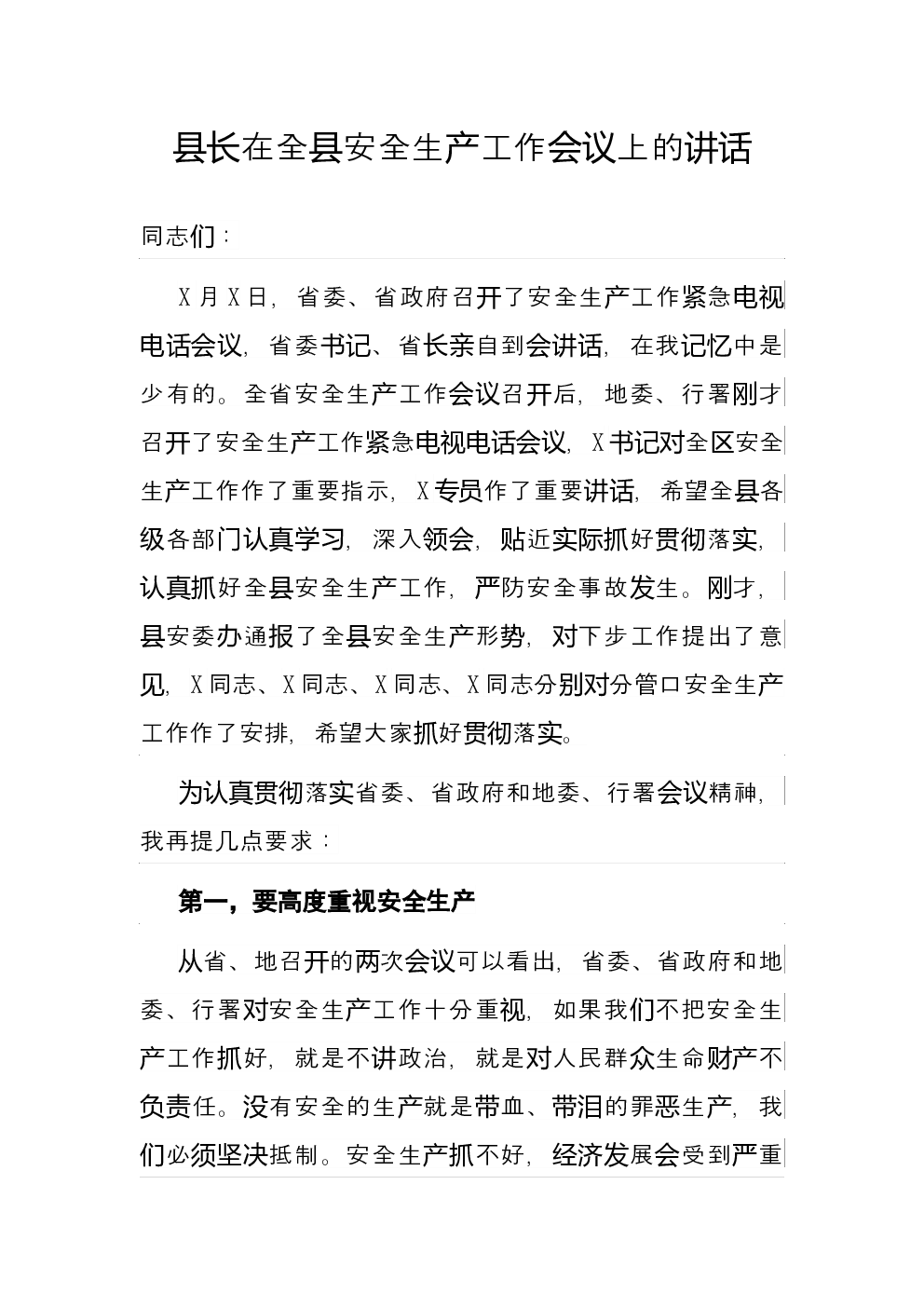 县长在全县安全生产工作会议上的讲话

同志们：

X月X日，省委、省政府召开了安全生产工作紧急电视电话会议，省委书记、省长亲自到会讲话，在我记忆中是少有的。全省安全生产工作会议召开后，地委、行署刚才召开了安全生产工作紧急电视电话会议，X书记对全区安全生产工作作了重要指示，X专员作了重要讲话，希望全县各级各部门认真学习，深入领会，贴近实际抓好贯彻落实，认真抓好全县安全生产工作，严防安全事故发生。刚才，县安委办通报了全县安全生产形势，对下步工作提出了意见，X同志、X同志、X同志、X同志分别对分管口安全生产工作作了安排，希望大家抓好贯彻落实。

为认真贯彻落实省委、省政府和地委、行署会议精神，我再提几点要求：

第一，要高度重视安全生产

从省、地召开的两次会议可以看出，省委、省政府和地委、行署对安全生产工作十分重视，如果我们不把安全生产工作抓好，就是不讲政治，就是对人民群众生命财产不负责任。没有安全的生产就是带血、带泪的罪恶生产，我们必须坚决抵制。安全生产抓不好，经济发展会受到严重